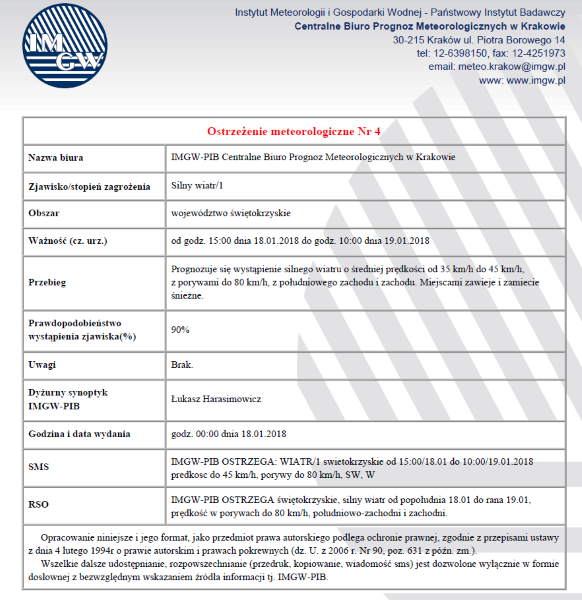 IMGW

Instytut Meteorologii i Gospodarki Wodnej - Państwowy Instytut Badawczy
Centralne Biuro Prognoz Meteorologicznych w Krakowie
30-215 Kraków ul. Piotra Borowego 14
tel: 12-6398150, fax: 12-4251973
email: meteo.krakow@imgw.pl
www: www.imgw.pl

| Ostrzeżenie meteorologiczne Nr 4 | |
|---|---|
| Nazwa biura | IMGW-PIB Centralne Biuro Prognoz Meteorologicznych w Krakowie |
| Zjawisko/stopień zagrożenia | Silny wiatr/1 |
| Obszar | województwo świętokrzyskie |
| Ważność (cz. urz.) | od godz. 15:00 dnia 18.01.2018 do godz. 10:00 dnia 19.01.2018 |
| Przebieg | Prognozuje się wystąpienie silnego wiatru o średniej prędkości od 35 km/h do 45 km/h, z porywami do 80 km/h, z południowego zachodu i zachodu. Miejscami zawieje i zamiecie śnieżne. |
| Prawdopodobieństwo wystąpienia zjawiska(%) | 90% |
| Uwagi | Brak. |
| Dyżurny synoptyk IMGW-PIB | Łukasz Harasimowicz |
| Godzina i data wydania | godz. 00:00 dnia 18.01.2018 |
| SMS | IMGW-PIB OSTRZEGA: WIATR/1 swietokrzyskie od 15:00/18.01 do 10:00/19.01.2018 predkosc do 45 km/h, porywy do 80 km/h, SW, W |
| RSO | IMGW-PIB OSTRZEGA świętokrzyskie, silny wiatr od popołudnia 18.01 do rana 19.01, prędkość w porywach do 80 km/h, południowo-zachodni i zachodni. |

Opracowanie niniejsze i jego format, jako przedmiot prawa autorskiego podlega ochronie prawnej, zgodnie z przepisami ustawy z dnia 4 lutego 1994r o prawie autorskim i prawach pokrewnych (dz. U. z 2006 r. Nr 90, poz. 631 z późn. zm.).

Wszelkie dalsze udostępnianie, rozpowszechnianie (przedruk, kopiowanie, wiadomość sms) jest dozwolone wyłącznie w formie dosłownej z bezwzględnym wskazaniem źródła informacji tj. IMGW-PIB.